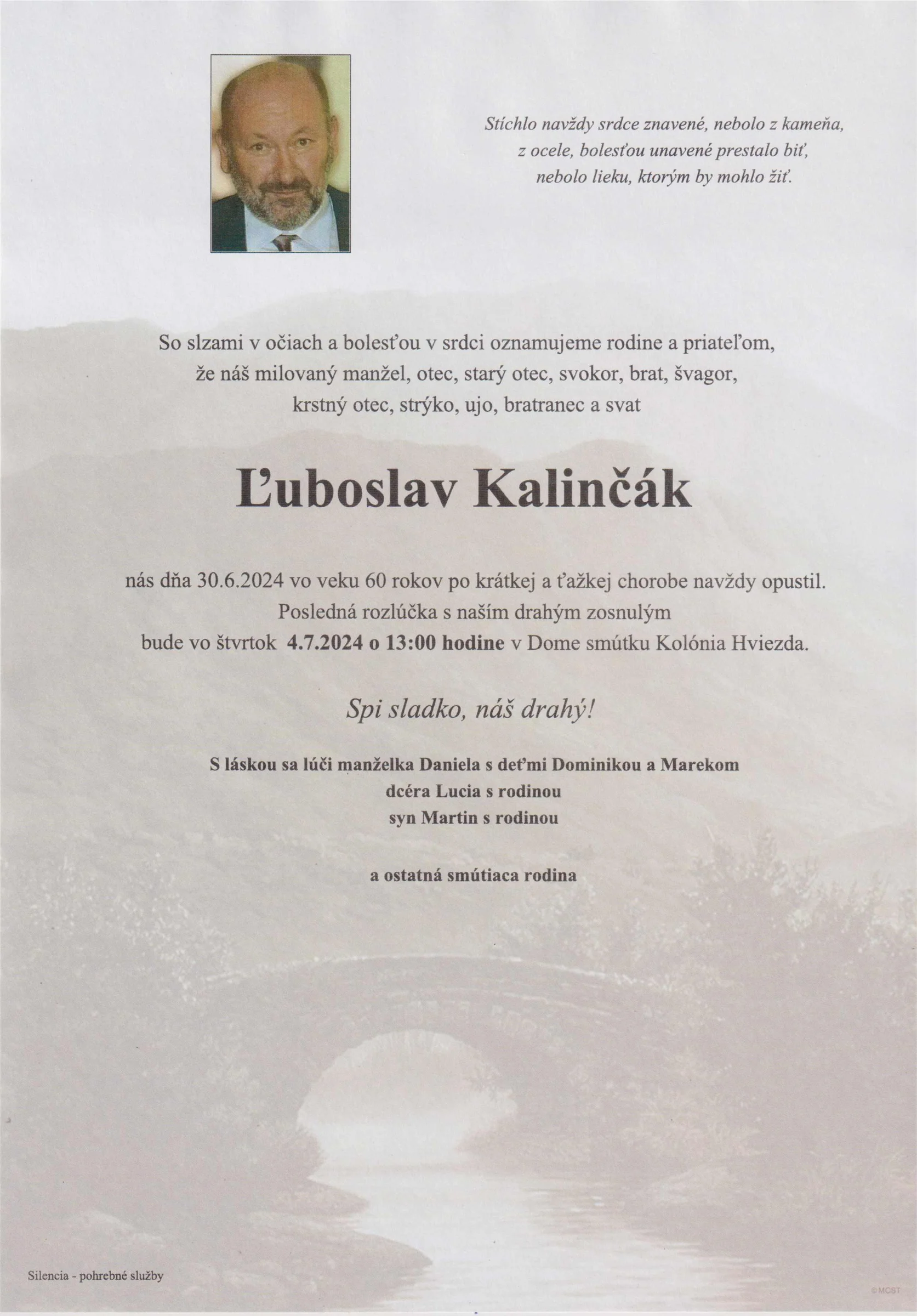 Stíchlo navždy srdce znavené, nebolo z kameňa, z ocele, bolesťou unavené prestalo biť, nebolo lieku, ktorým by mohlo žiť.

So slzami v očiach a bolesťou v srdci oznamujeme rodine a priateľom, že náš milovaný manžel, otec, starý otec, svokor, brat, švagor, krstný otec, strýko, ujo, bratranec a svat

Ľuboslav Kalinčák

nás dňa 30.6.2024 vo veku 60 rokov po krátkej a ťažkej chorobe navždy opustil. Posledná rozlúčka s naším drahým zosnulým bude vo štvrtok 4.7.2024 o 13:00 hodine v Dome smútku Kolónia Hviezda.

Spi sladko, náš drahý!

S láskou sa lúči manželka Daniela s deťmi Dominikou a Marekom
dcéra Lucia s rodinou
syn Martin s rodinou

a ostatná smútiaca rodina

Silencia - pohrebné služby

©MCST